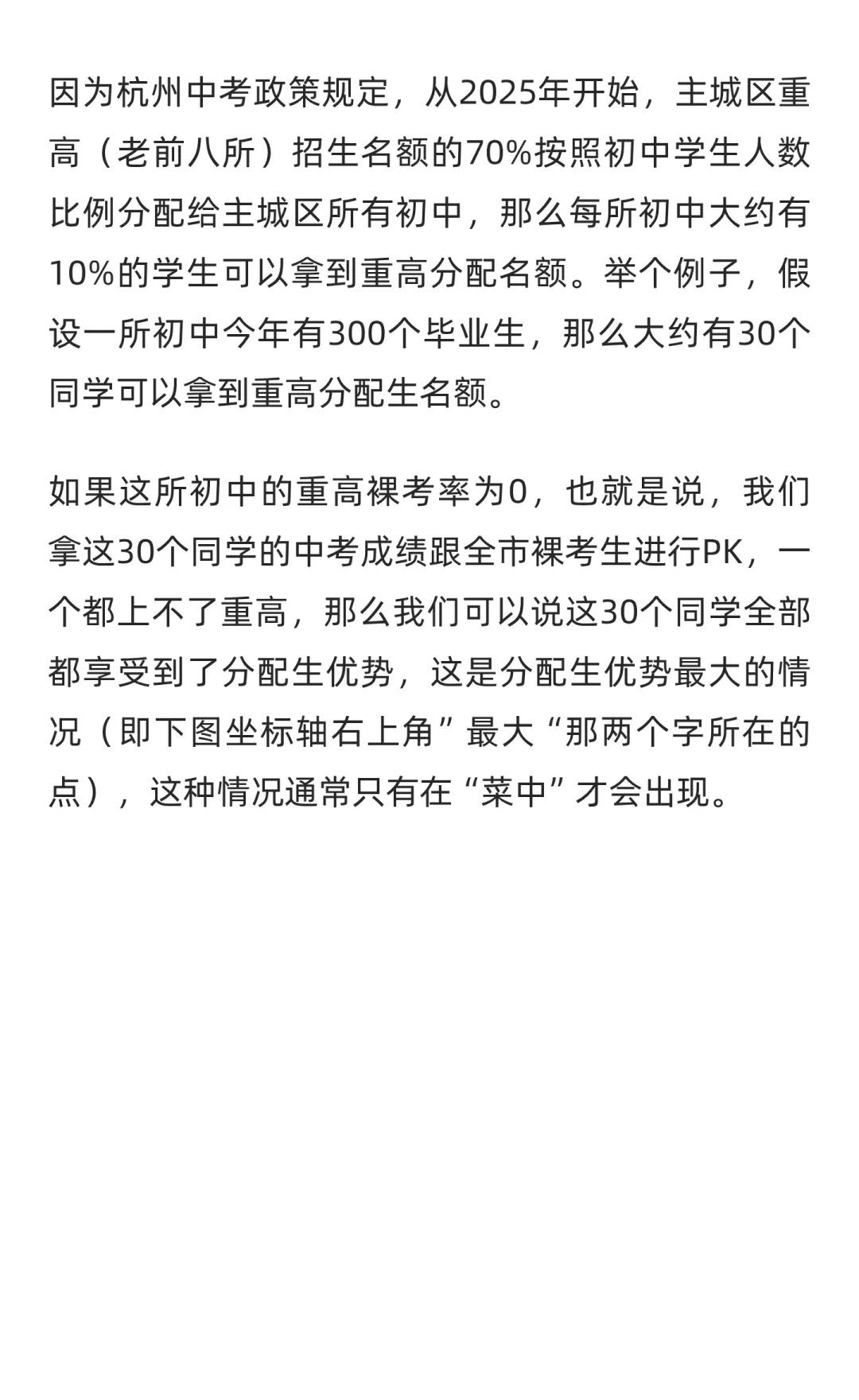 因为杭州中考政策规定，从2025年开始，主城区重高（老前八所）招生名额的70%按照初中学生人数比例分配给主城区所有初中，那么每所初中大约有10%的学生可以拿到重高分配名额。举个例子，假设一所初中今年有300个毕业生，那么大约有30个同学可以拿到重高分配生名额。

如果这所初中的重高裸考率为0，也就是说，我们拿这30个同学的中考成绩跟全市裸考生进行PK，一个都上不了重高，那么我们可以说这30个同学全部都享受到了分配生优势，这是分配生优势最大的情况（即下图坐标轴右上角”最大“那两个字所在的点），这种情况通常只有在“菜中”才会出现。